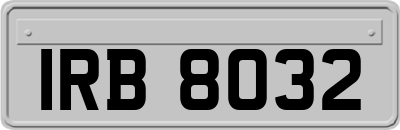 IRB 8032